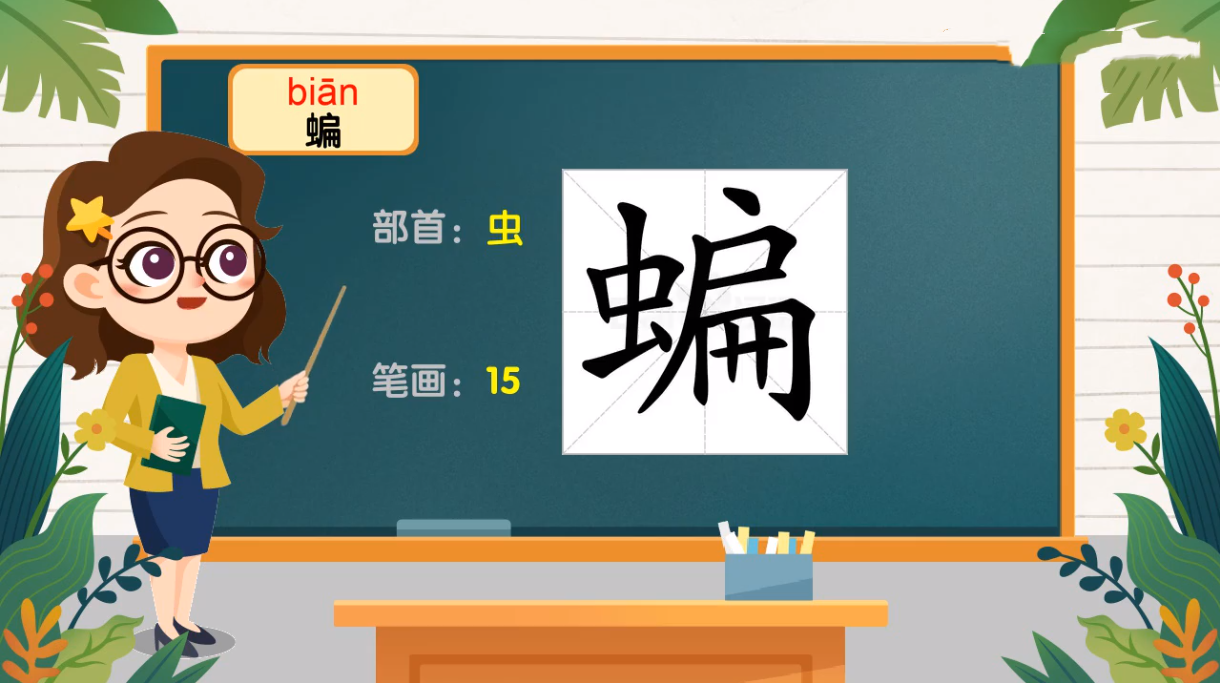 biān
蝙

部首：虫

笔画：15

蝙